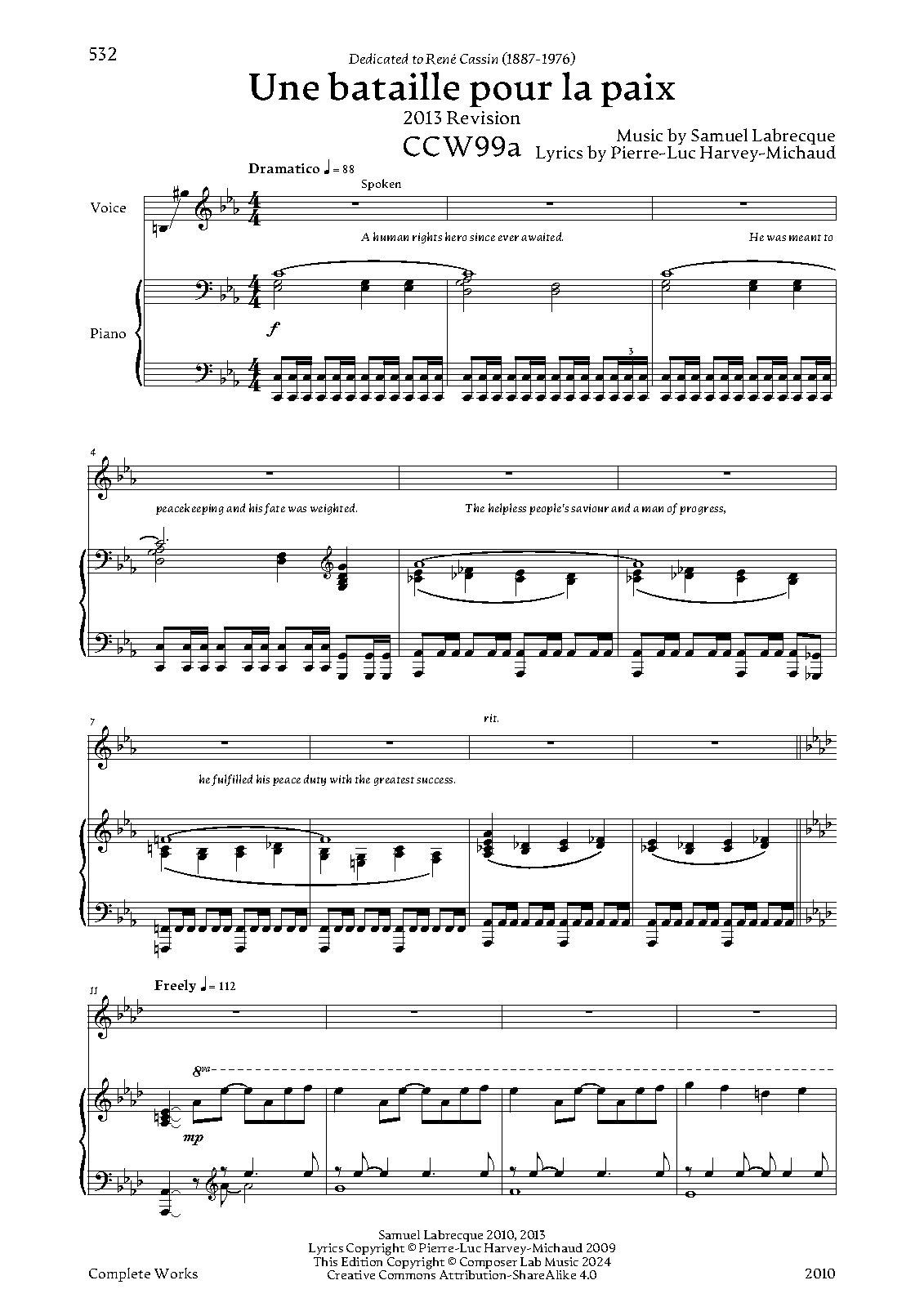 532

Dedicated to René Cassin (1887-1976)

Une bataille pour la paix

2013 Revision

CCW99a

Music by Samuel Labrecque
Lyrics by Pierre-Luc Harvey-Michaud

Dramatico ♩ = 88

Spoken

Voice

A human rights hero since ever awaited.

He was meant to

Piano

f

3

4

peacekeeping and his fate was weighted.

The helpless people's saviour and a man of progress,

7

rit.

he fulfilled his peace duty with the greatest success.

11

Freely ♩ = 112

8va

mp

Samuel Labrecque 2010, 2013
Lyrics Copyright © Pierre-Luc Harvey-Michaud 2009
This Edition Copyright © Composer Lab Music 2024
Creative Commons Attribution-ShareAlike 4.0

Complete Works

2010